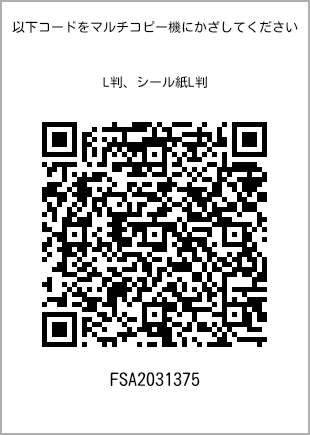 以下コードをマルチコピー機にかざしてください

L判、シール紙L判

FSA2031375